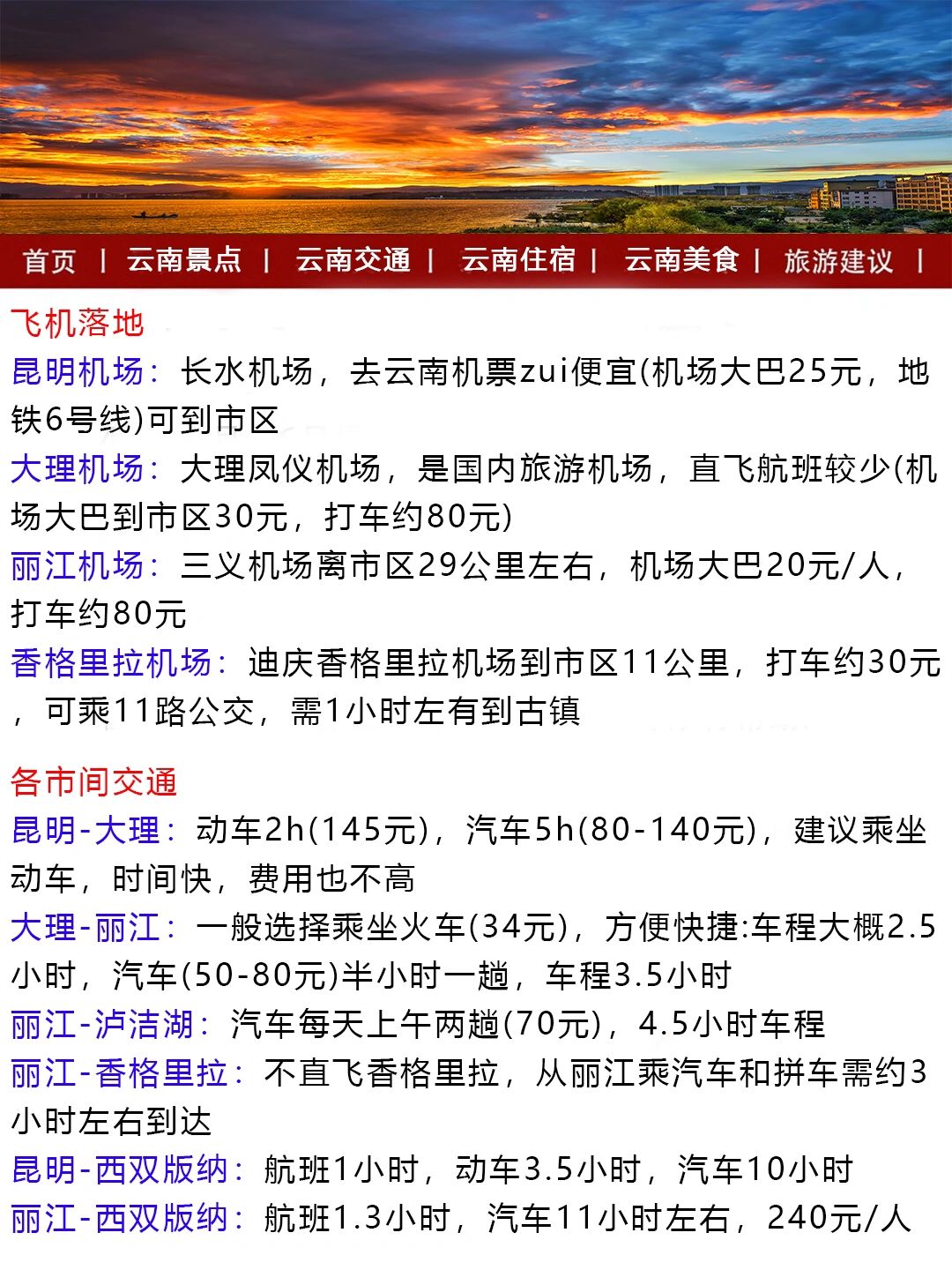 首页 | 云南景点 | 云南交通 | 云南住宿 | 云南美食 | 旅游建议 |

飞机落地

昆明机场：长水机场，去云南机票zui便宜(机场大巴25元，地铁6号线)可到市区

大理机场：大理凤仪机场，是国内旅游机场，直飞航班较少(机场大巴到市区30元，打车约80元)

丽江机场：三义机场离市区29公里左右，机场大巴20元/人，打车约80元

香格里拉机场：迪庆香格里拉机场到市区11公里，打车约30元，可乘11路公交，需1小时左有到古镇

各市间交通

昆明-大理：动车2h(145元)，汽车5h(80-140元)，建议乘坐动车，时间快，费用也不高

大理-丽江：一般选择乘坐火车(34元)，方便快捷:车程大概2.5小时，汽车(50-80元)半小时一趟，车程3.5小时

丽江-泸洁湖：汽车每天上午两趟(70元)，4.5小时车程

丽江-香格里拉：不直飞香格里拉，从丽江乘汽车和拼车需约3小时左右到达

昆明-西双版纳：航班1小时，动车3.5小时，汽车10小时

丽江-西双版纳：航班1.3小时，汽车11小时左右，240元/人